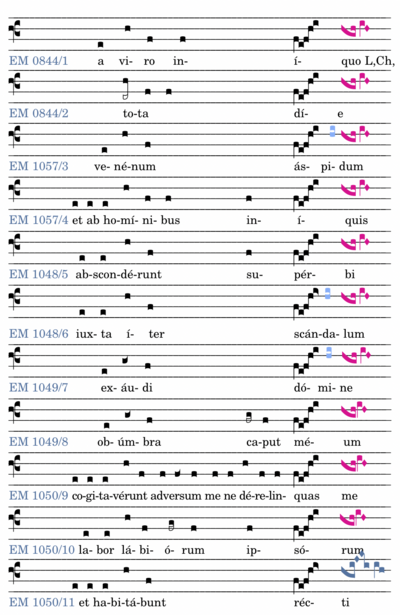 EM 0844/1 a vi- ro in- í- quo L,Ch,

EM 0844/2 to-ta dí- e

EM 1057/3 ve- né-num ás- pi- dum

EM 1057/4 et ab ho-mí- ni- bus in- í- quis

EM 1048/5 ab-scon-dé-runt su- pér- bi

EM 1048/6 iux- ta í- ter scán-da- lum

EM 1049/7 ex- áu- di dó- mi- ne

EM 1049/8 ob- úm- bra ca-put mé- um

EM 1050/9 co-gi-ta-vérunt adversum me ne dé-re-lin- quas me

EM 1050/10 la- bor lá- bi- ó- rum ip- só- rum

EM 1050/11 et ha-bi-tá-bunt réc- ti